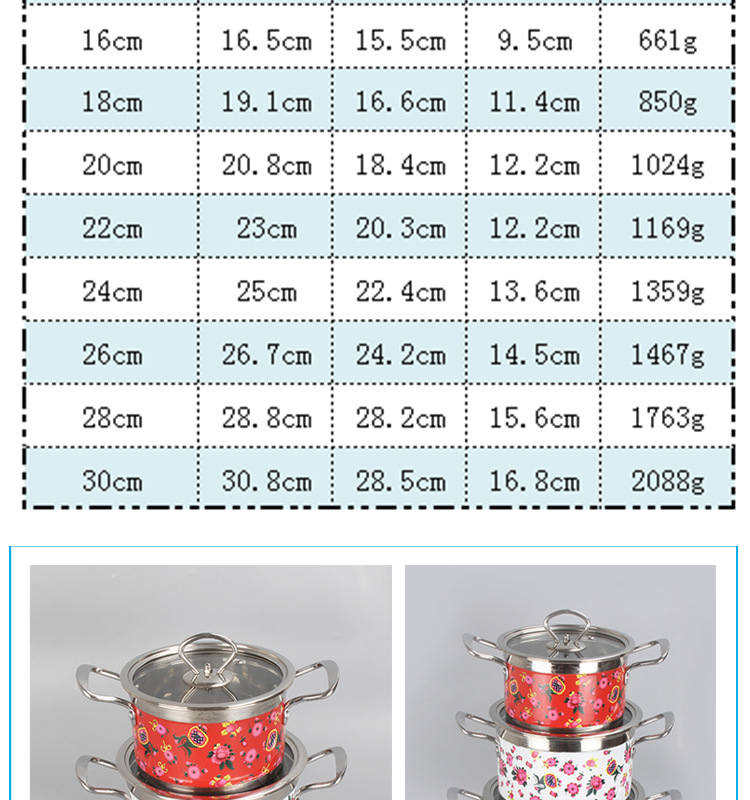 | 16cm | 16.5cm | 15.5cm | 9.5cm | 661g |
|---|---|---|---|---|
| 18cm | 19.1cm | 16.6cm | 11.4cm | 850g |
| 20cm | 20.8cm | 18.4cm | 12.2cm | 1024g |
| 22cm | 23cm | 20.3cm | 12.2cm | 1169g |
| 24cm | 25cm | 22.4cm | 13.6cm | 1359g |
| 26cm | 26.7cm | 24.2cm | 14.5cm | 1467g |
| 28cm | 28.8cm | 28.2cm | 15.6cm | 1763g |
| 30cm | 30.8cm | 28.5cm | 16.8cm | 2088g |